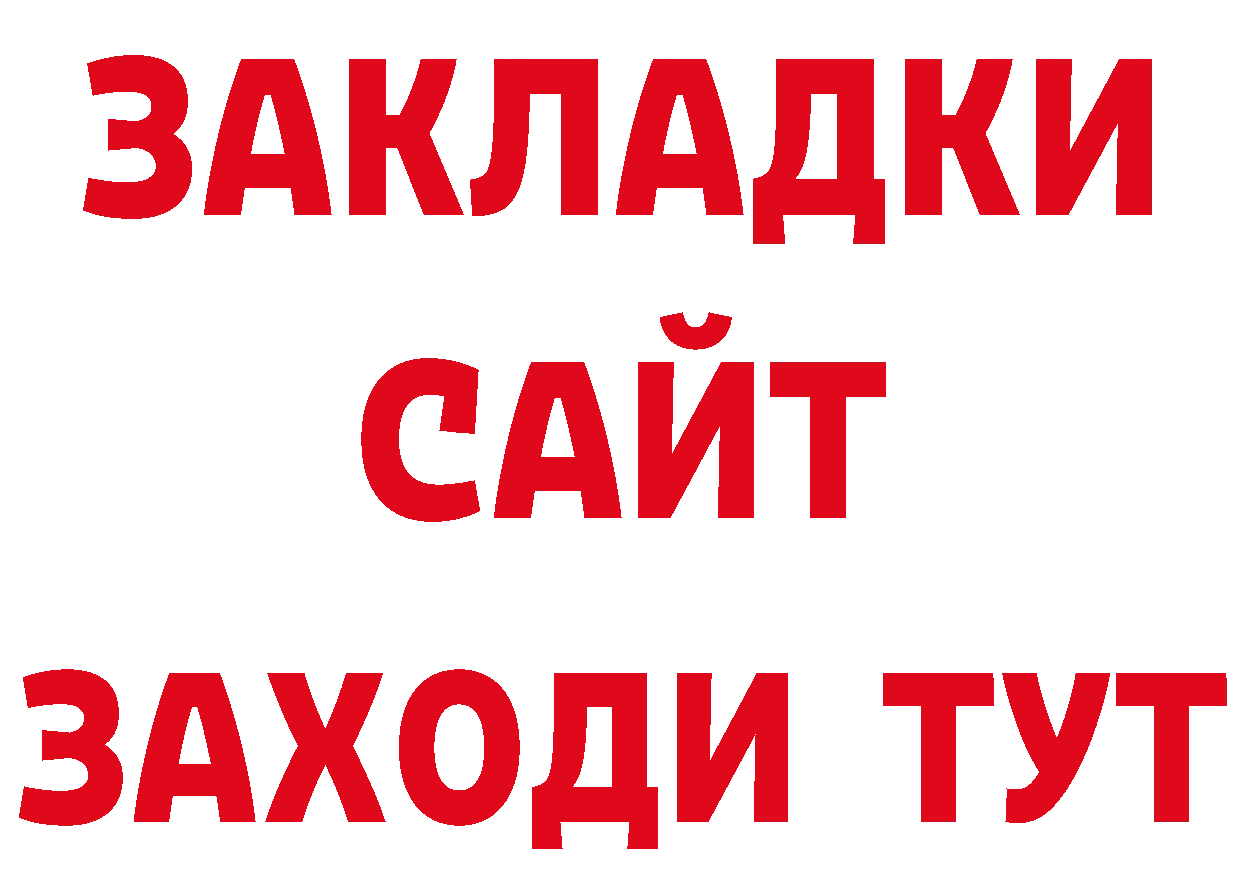 ЗАКЛАДКИ
САЙТ
ЗАХОДИ ТУТ